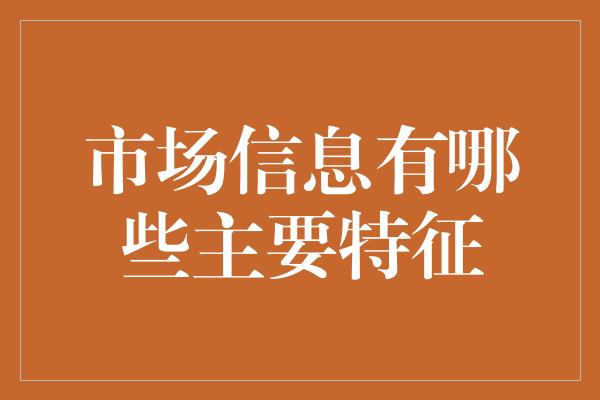 市场信息有哪些主要特征